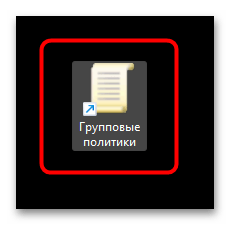 Групповые политики